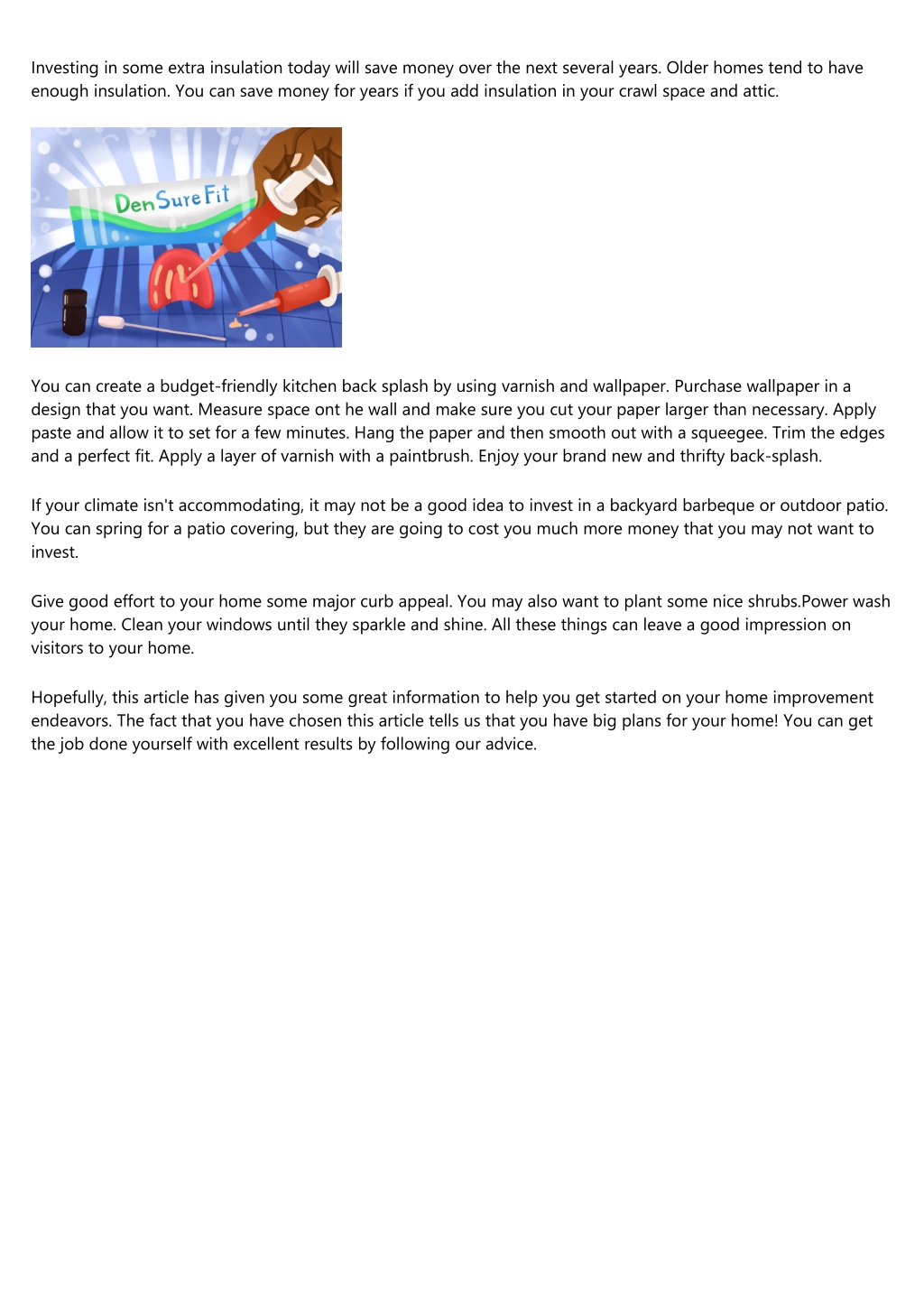 Investing in some extra insulation today will save money over the next several years. Older homes tend to have enough insulation. You can save money for years if you add insulation in your crawl space and attic.

DenSureFit

You can create a budget-friendly kitchen back splash by using varnish and wallpaper. Purchase wallpaper in a design that you want. Measure space ont he wall and make sure you cut your paper larger than necessary. Apply paste and allow it to set for a few minutes. Hang the paper and then smooth out with a squeegee. Trim the edges and a perfect fit. Apply a layer of varnish with a paintbrush. Enjoy your brand new and thrifty back-splash.

If your climate isn't accommodating, it may not be a good idea to invest in a backyard barbeque or outdoor patio. You can spring for a patio covering, but they are going to cost you much more money that you may not want to invest.

Give good effort to your home some major curb appeal. You may also want to plant some nice shrubs.Power wash your home. Clean your windows until they sparkle and shine. All these things can leave a good impression on visitors to your home.

Hopefully, this article has given you some great information to help you get started on your home improvement endeavors. The fact that you have chosen this article tells us that you have big plans for your home! You can get the job done yourself with excellent results by following our advice.